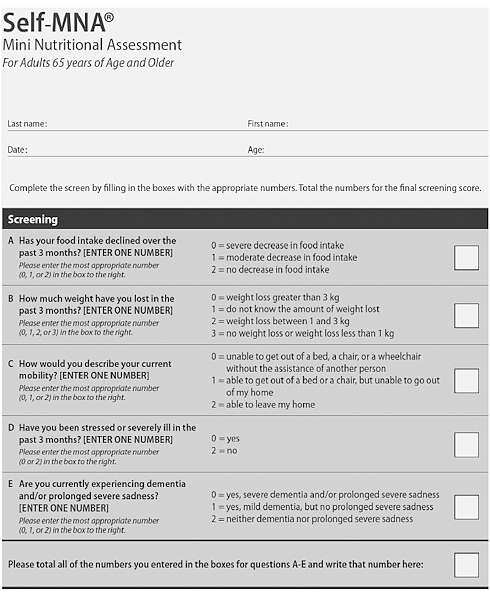 Self-MNA®
Mini Nutritional Assessment
For Adults 65 years of Age and Older

Last name:
First name:
Date:
Age:

Complete the screen by filling in the boxes with the appropriate numbers. Total the numbers for the final screening score.

Screening

A Has your food intake declined over the past 3 months? [ENTER ONE NUMBER]
Please enter the most appropriate number (0, 1, or 2) in the box to the right.
0 = severe decrease in food intake
1 = moderate decrease in food intake
2 = no decrease in food intake

B How much weight have you lost in the past 3 months? [ENTER ONE NUMBER]
Please enter the most appropriate number (0, 1, 2, or 3) in the box to the right.
0 = weight loss greater than 3 kg
1 = do not know the amount of weight lost
2 = weight loss between 1 and 3 kg
3 = no weight loss or weight loss less than 1 kg

C How would you describe your current mobility? [ENTER ONE NUMBER]
Please enter the most appropriate number (0, 1, or 2) in the box to the right.
0 = unable to get out of a bed, a chair, or a wheelchair without the assistance of another person
1 = able to get out of a bed or a chair, but unable to go out of my home
2 = able to leave my home

D Have you been stressed or severely ill in the past 3 months? [ENTER ONE NUMBER]
Please enter the most appropriate number (0 or 2) in the box to the right.
0 = yes
2 = no

E Are you currently experiencing dementia and/or prolonged severe sadness? [ENTER ONE NUMBER]
Please enter the most appropriate number (0, 1, or 2) in the box to the right.
0 = yes, severe dementia and/or prolonged severe sadness
1 = yes, mild dementia, but no prolonged severe sadness
2 = neither dementia nor prolonged severe sadness

Please total all of the numbers you entered in the boxes for questions A-E and write that number here: